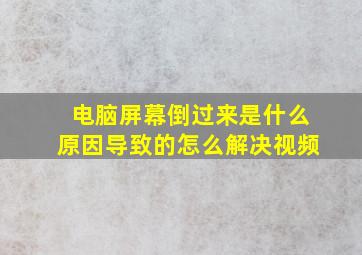 电脑屏幕倒过来是什么原因导致的怎么解决视频